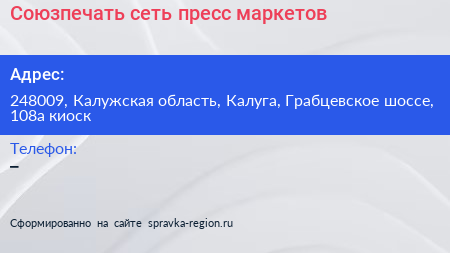 Союзпечать сеть пресс маркетов

Адрес:

248009, Калужская область, Калуга, Грабцевское шоссе, 108а киоск

Телефон:
–

Сформированно на сайте spravka-region.ru